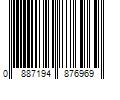 0 887194 876969